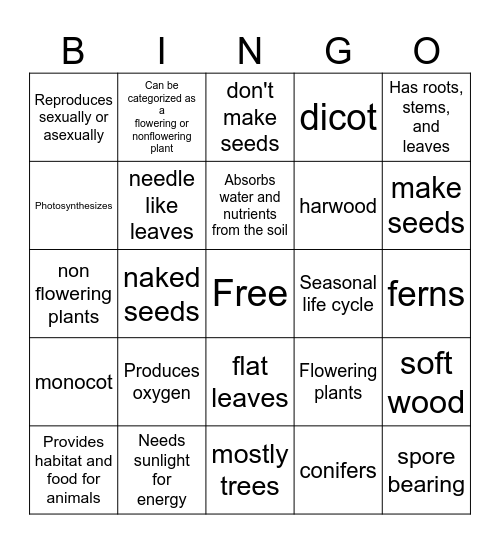 | B | I | N | G | O |
|---|---|---|---|---|
| Reproduces sexually or asexually | Can be categorized as a flowering or nonflowering plant | don't make seeds | dicot | Has roots, stems, and leaves |
| Photosynthesizes | needle like leaves | Absorbs water and nutrients from the soil | harwood | make seeds |
| non flowering plants | naked seeds | Free | Seasonal life cycle | ferns |
| monocot | Produces oxygen | flat leaves | Flowering plants | soft wood |
| Provides habitat and food for animals | Needs sunlight for energy | mostly trees | conifers | spore bearing |